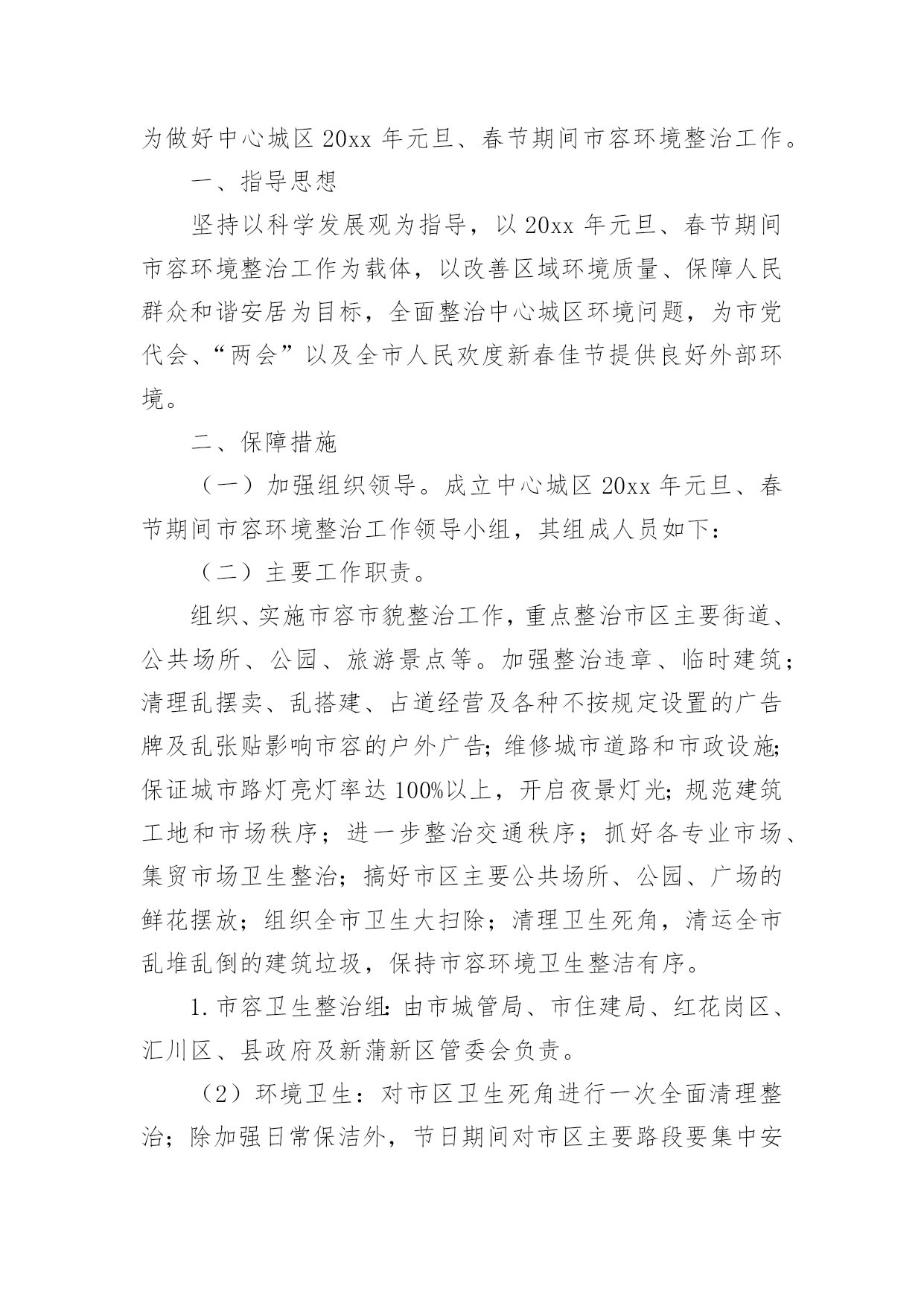 为做好中心城区 20xx 年元旦、春节期间市容环境整治工作。

一、指导思想

坚持以科学发展观为指导，以 20xx 年元旦、春节期间市容环境整治工作为载体，以改善区域环境质量、保障人民群众和谐安居为目标，全面整治中心城区环境问题，为市党代会、“两会”以及全市人民欢度新春佳节提供良好外部环境。

二、保障措施

（一）加强组织领导。成立中心城区 20xx 年元旦、春节期间市容环境整治工作领导小组，其组成人员如下：

（二）主要工作职责。

组织、实施市容市貌整治工作，重点整治市区主要街道、公共场所、公园、旅游景点等。加强整治违章、临时建筑；清理乱摆卖、乱搭建、占道经营及各种不按规定设置的广告牌及乱张贴影响市容的户外广告；维修城市道路和市政设施；保证城市路灯亮灯率达 100%以上，开启夜景灯光；规范建筑工地和市场秩序；进一步整治交通秩序；抓好各专业市场、集贸市场卫生整治；搞好市区主要公共场所、公园、广场的鲜花摆放；组织全市卫生大扫除；清理卫生死角，清运全市乱堆乱倒的建筑垃圾，保持市容环境卫生整洁有序。

1.市容卫生整治组：由市城管局、市住建局、红花岗区、汇川区、县政府及新蒲新区管委会负责。

（2）环境卫生：对市区卫生死角进行一次全面清理整治；除加强日常保洁外，节日期间对市区主要路段要集中安